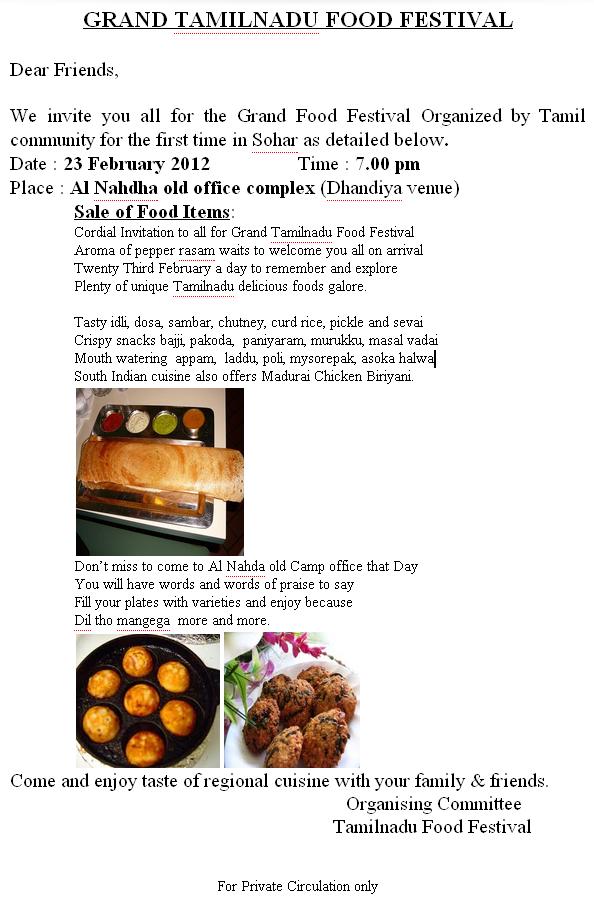 GRAND TAMILNADU FOOD FESTIVAL

Dear Friends,

We invite you all for the Grand Food Festival Organized by Tamil community for the first time in Sohar as detailed below.
Date : 23 February 2012 Time : 7.00 pm
Place : Al Nahdha old office complex (Dhandiya venue)

Sale of Food Items:
Cordial Invitation to all for Grand Tamilnadu Food Festival
Aroma of pepper rasam waits to welcome you all on arrival
Twenty Third February a day to remember and explore
Plenty of unique Tamilnadu delicious foods galore.

Tasty idli, dosa, sambar, chutney, curd rice, pickle and sevai
Crispy snacks bajji, pakoda, paniyaram, murukku, masal vadai
Mouth watering appam, laddu, poli, mysorepak, asoka halwa
South Indian cuisine also offers Madurai Chicken Biriyani.

Don't miss to come to Al Nahda old Camp office that Day
You will have words and words of praise to say
Fill your plates with varieties and enjoy because
Dil tho mangega more and more.

Come and enjoy taste of regional cuisine with your family & friends.
Organising Committee
Tamilnadu Food Festival

For Private Circulation only